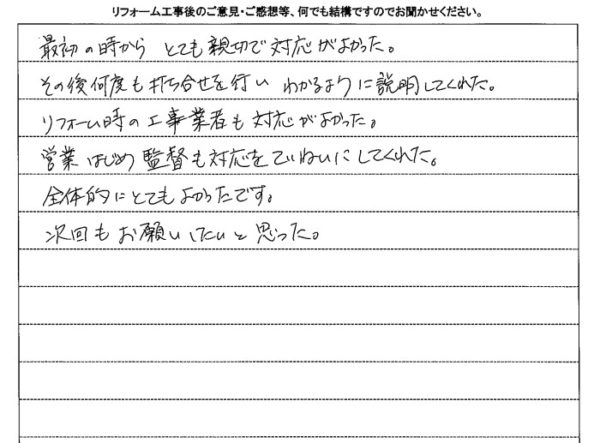 リフォーム工事後のご意見・ご感想等、何でも結構ですのでお聞かせください。

最初の時から とても親切で対応がよかった。

その後何度も打ち合せを行い わかるように説明してくれた。

リフォーム時の工事業者も対応がよかった。

営業はじめ監督も対応をていねいにしてくれた。

全体的にとてもよかったです。

次回もお願いしたいと思った。